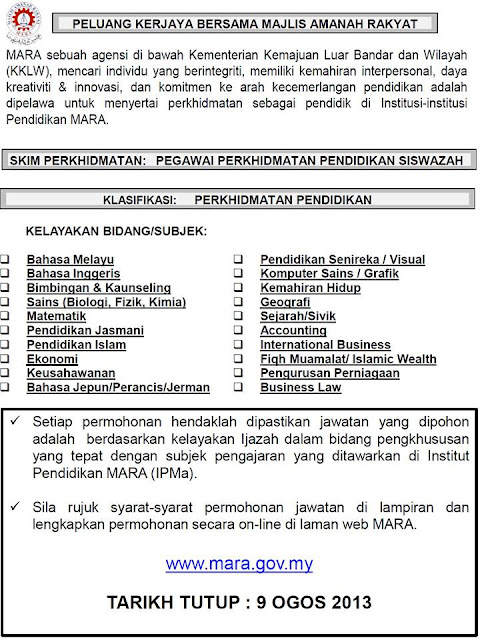 PELUANG KERJAYA BERSAMA MAJLIS AMANAH RAKYAT

MARA sebuah agensi di bawah Kementerian Kemajuan Luar Bandar dan Wilayah (KKLW), mencari individu yang berintegriti, memiliki kemahiran interpersonal, daya kreativiti & innovasi, dan komitmen ke arah kecemerlangan pendidikan adalah dipelawa untuk menyertai perkhidmatan sebagai pendidik di Institusi-institusi Pendidikan MARA.

SKIM PERKHIDMATAN: PEGAWAI PERKHIDMATAN PENDIDIKAN SISWAZAH

KLASIFIKASI: PERKHIDMATAN PENDIDIKAN

KELAYAKAN BIDANG/SUBJEK:

❑ Bahasa Melayu
❑ Bahasa Inggeris
❑ Bimbingan & Kaunseling
❑ Sains (Biologi, Fizik, Kimia)
❑ Matematik
❑ Pendidikan Jasmani
❑ Pendidikan Islam
❑ Ekonomi
❑ Keusahawanan
❑ Bahasa Jepun/Perancis/Jerman

❑ Pendidikan Senireka / Visual
❑ Komputer Sains / Grafik
❑ Kemahiran Hidup
❑ Geografi
❑ Sejarah/Sivik
❑ Accounting
❑ International Business
❑ Fiqh Muamalat/ Islamic Wealth
❑ Pengurusan Perniagaan
❑ Business Law

✓ Setiap permohonan hendaklah dipastikan jawatan yang dipohon adalah berdasarkan kelayakan Ijazah dalam bidang pengkhususan yang tepat dengan subjek pengajaran yang ditawarkan di Institut Pendidikan MARA (IPMa).

✓ Sila rujuk syarat-syarat permohonan jawatan di lampiran dan lengkapkan permohonan secara on-line di laman web MARA.

www.mara.gov.my

TARIKH TUTUP : 9 OGOS 2013